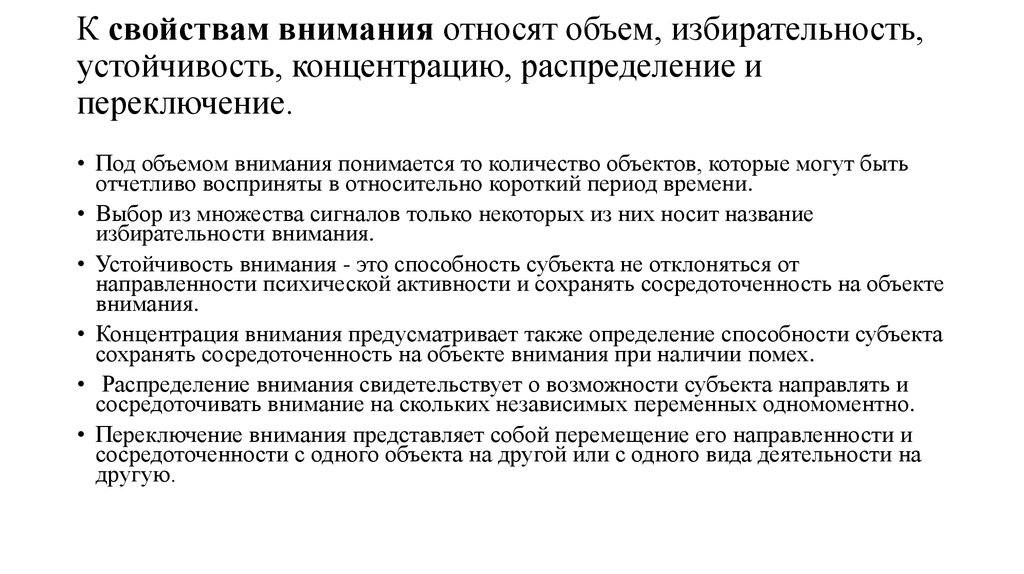 К свойствам внимания относят объем, избирательность, устойчивость, концентрацию, распределение и переключение.

• Под объемом внимания понимается то количество объектов, которые могут быть отчетливо восприняты в относительно короткий период времени.
• Выбор из множества сигналов только некоторых из них носит название избирательности внимания.
• Устойчивость внимания - это способность субъекта не отклоняться от направленности психической активности и сохранять сосредоточенность на объекте внимания.
• Концентрация внимания предусматривает также определение способности субъекта сохранять сосредоточенность на объекте внимания при наличии помех.
• Распределение внимания свидетельствует о возможности субъекта направлять и сосредоточивать внимание на скольких независимых переменных одномоментно.
• Переключение внимания представляет собой перемещение его направленности и сосредоточенности с одного объекта на другой или с одного вида деятельности на другую.